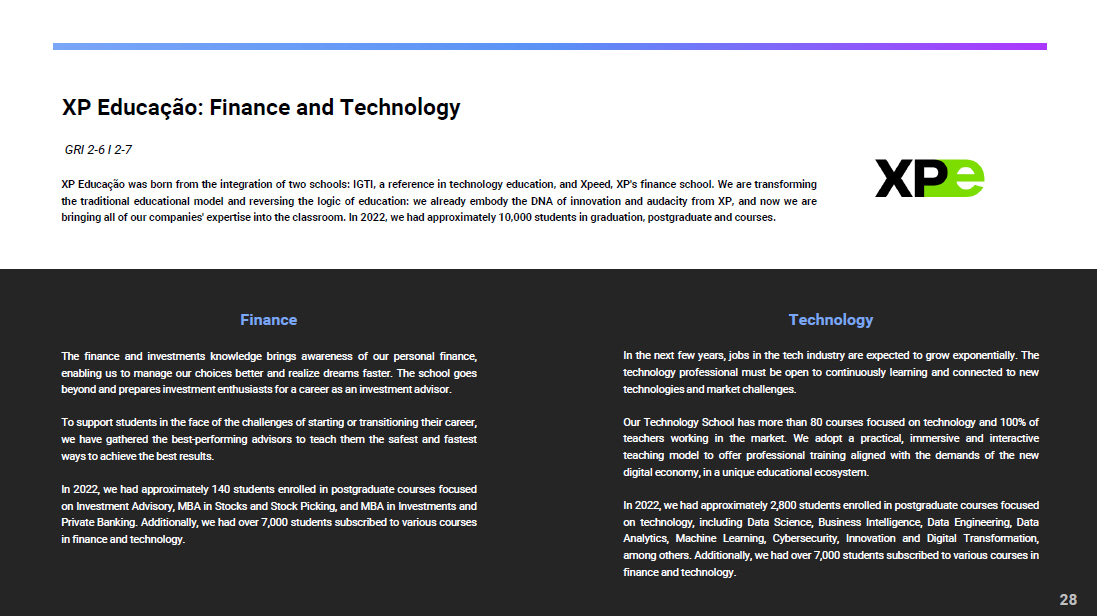 XP Educação: Finance and Technology

GRI 2-6 I 2-7

XP Educação was born from the integration of two schools: IGTI, a reference in technology education, and Xpeed, XP's finance school. We are transforming the traditional educational model and reversing the logic of education: we already embody the DNA of innovation and audacity from XP, and now we are bringing all of our companies' expertise into the classroom. In 2022, we had approximately 10,000 students in graduation, postgraduate and courses.

XPe

Finance

The finance and investments knowledge brings awareness of our personal finance, enabling us to manage our choices better and realize dreams faster. The school goes beyond and prepares investment enthusiasts for a career as an investment advisor.

To support students in the face of the challenges of starting or transitioning their career, we have gathered the best-performing advisors to teach them the safest and fastest ways to achieve the best results.

In 2022, we had approximately 140 students enrolled in postgraduate courses focused on Investment Advisory, MBA in Stocks and Stock Picking, and MBA in Investments and Private Banking. Additionally, we had over 7,000 students subscribed to various courses in finance and technology.

Technology

In the next few years, jobs in the tech industry are expected to grow exponentially. The technology professional must be open to continuously learning and connected to new technologies and market challenges.

Our Technology School has more than 80 courses focused on technology and 100% of teachers working in the market. We adopt a practical, immersive and interactive teaching model to offer professional training aligned with the demands of the new digital economy, in a unique educational ecosystem.

In 2022, we had approximately 2,800 students enrolled in postgraduate courses focused on technology, including Data Science, Business Intelligence, Data Engineering, Data Analytics, Machine Learning, Cybersecurity, Innovation and Digital Transformation, among others. Additionally, we had over 7,000 students subscribed to various courses in finance and technology.

28